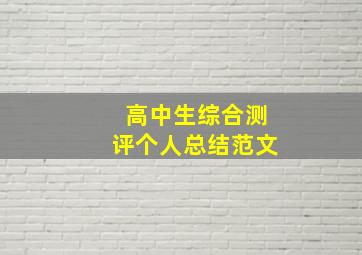 高中生综合测评个人总结范文